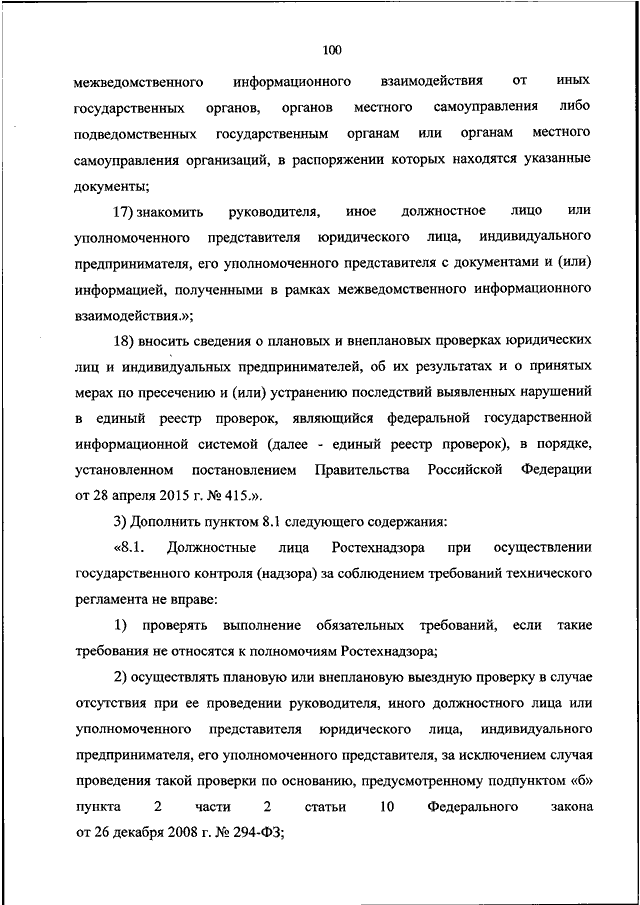 100

межведомственного информационного взаимодействия от иных государственных органов, органов местного самоуправления либо подведомственных государственным органам или органам местного самоуправления организаций, в распоряжении которых находятся указанные документы;

17) знакомить руководителя, иное должностное лицо или уполномоченного представителя юридического лица, индивидуального предпринимателя, его уполномоченного представителя с документами и (или) информацией, полученными в рамках межведомственного информационного взаимодействия.»;

18) вносить сведения о плановых и внеплановых проверках юридических лиц и индивидуальных предпринимателей, об их результатах и о принятых мерах по пресечению и (или) устранению последствий выявленных нарушений в единый реестр проверок, являющийся федеральной государственной информационной системой (далее - единый реестр проверок), в порядке, установленном постановлением Правительства Российской Федерации от 28 апреля 2015 г. № 415.».

3) Дополнить пунктом 8.1 следующего содержания:

«8.1. Должностные лица Ростехнадзора при осуществлении государственного контроля (надзора) за соблюдением требований технического регламента не вправе:

1) проверять выполнение обязательных требований, если такие требования не относятся к полномочиям Ростехнадзора;

2) осуществлять плановую или внеплановую выездную проверку в случае отсутствия при ее проведении руководителя, иного должностного лица или уполномоченного представителя юридического лица, индивидуального предпринимателя, его уполномоченного представителя, за исключением случая проведения такой проверки по основанию, предусмотренному подпунктом «б» пункта 2 части 2 статьи 10 Федерального закона от 26 декабря 2008 г. № 294-ФЗ;